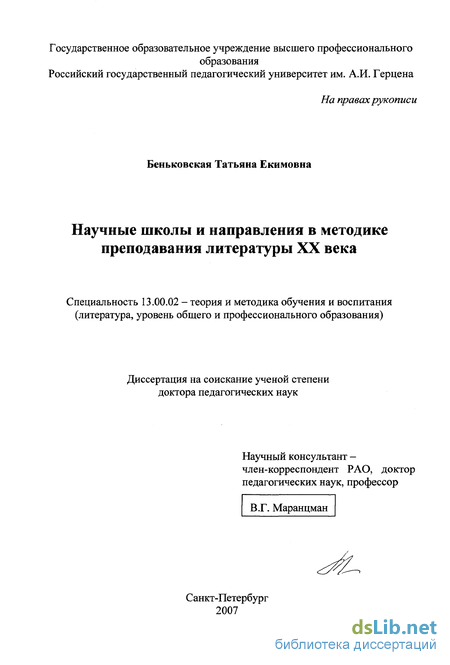 Государственное образовательное учреждение высшего профессионального образования
Российский государственный педагогический университет им. А.И. Герцена

На правах рукописи

Беньковская Татьяна Екимовна

Научные школы и направления в методике преподавания литературы XX века

Специальность 13.00.02 – теория и методика обучения и воспитания (литература, уровень общего и профессионального образования)

Диссертация на соискание ученой степени доктора педагогических наук

Научный консультант – член-корреспондент РАО, доктор педагогических наук, профессор

В.Г. Маранцман

Санкт-Петербург
2007

dsLib.net
библиотека диссертаций